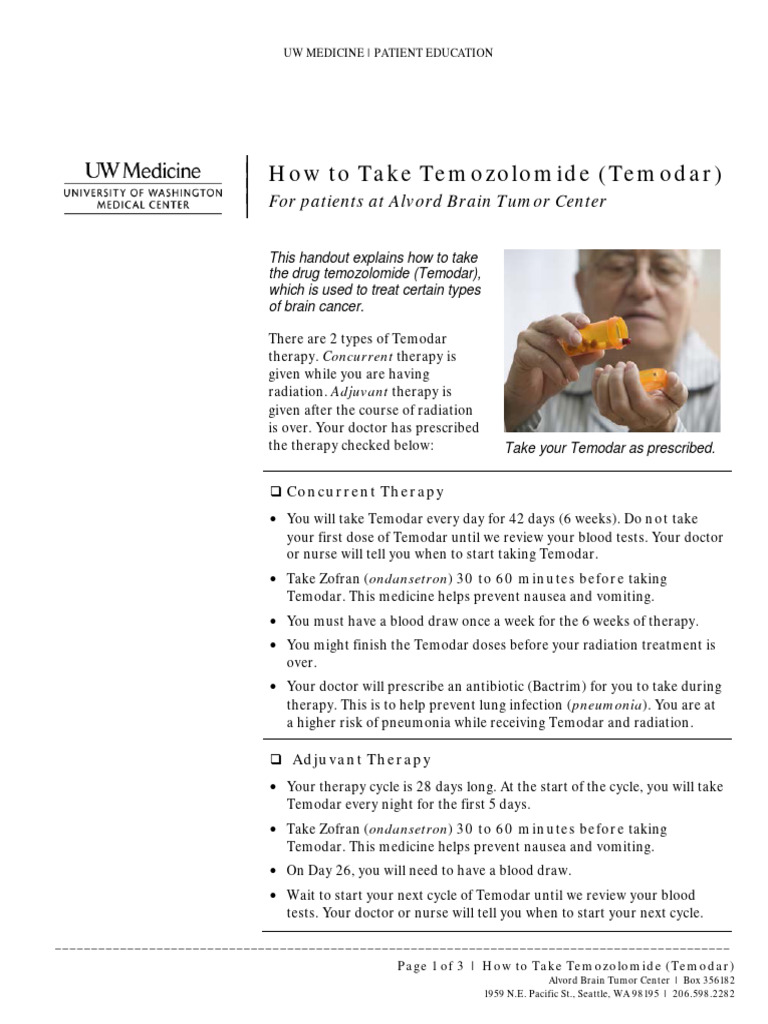 UW MEDICINE | PATIENT EDUCATION

UW Medicine
UNIVERSITY OF WASHINGTON MEDICAL CENTER

How to Take Temozolomide (Temodar)

For patients at Alvord Brain Tumor Center

This handout explains how to take the drug temozolomide (Temodar), which is used to treat certain types of brain cancer.

There are 2 types of Temodar therapy. Concurrent therapy is given while you are having radiation. Adjuvant therapy is given after the course of radiation is over. Your doctor has prescribed the therapy checked below:

Take your Temodar as prescribed.

❑ Concurrent Therapy

• You will take Temodar every day for 42 days (6 weeks). Do not take your first dose of Temodar until we review your blood tests. Your doctor or nurse will tell you when to start taking Temodar.

• Take Zofran (ondansetron) 30 to 60 minutes before taking Temodar. This medicine helps prevent nausea and vomiting.

• You must have a blood draw once a week for the 6 weeks of therapy.

• You might finish the Temodar doses before your radiation treatment is over.

• Your doctor will prescribe an antibiotic (Bactrim) for you to take during therapy. This is to help prevent lung infection (pneumonia). You are at a higher risk of pneumonia while receiving Temodar and radiation.

❑ Adjuvant Therapy

• Your therapy cycle is 28 days long. At the start of the cycle, you will take Temodar every night for the first 5 days.

• Take Zofran (ondansetron) 30 to 60 minutes before taking Temodar. This medicine helps prevent nausea and vomiting.

• On Day 26, you will need to have a blood draw.

• Wait to start your next cycle of Temodar until we review your blood tests. Your doctor or nurse will tell you when to start your next cycle.

Page 1 of 3 | How to Take Temozolomide (Temodar)
Alvord Brain Tumor Center | Box 356182
1959 N.E. Pacific St., Seattle, WA 98195 | 206.598.2282